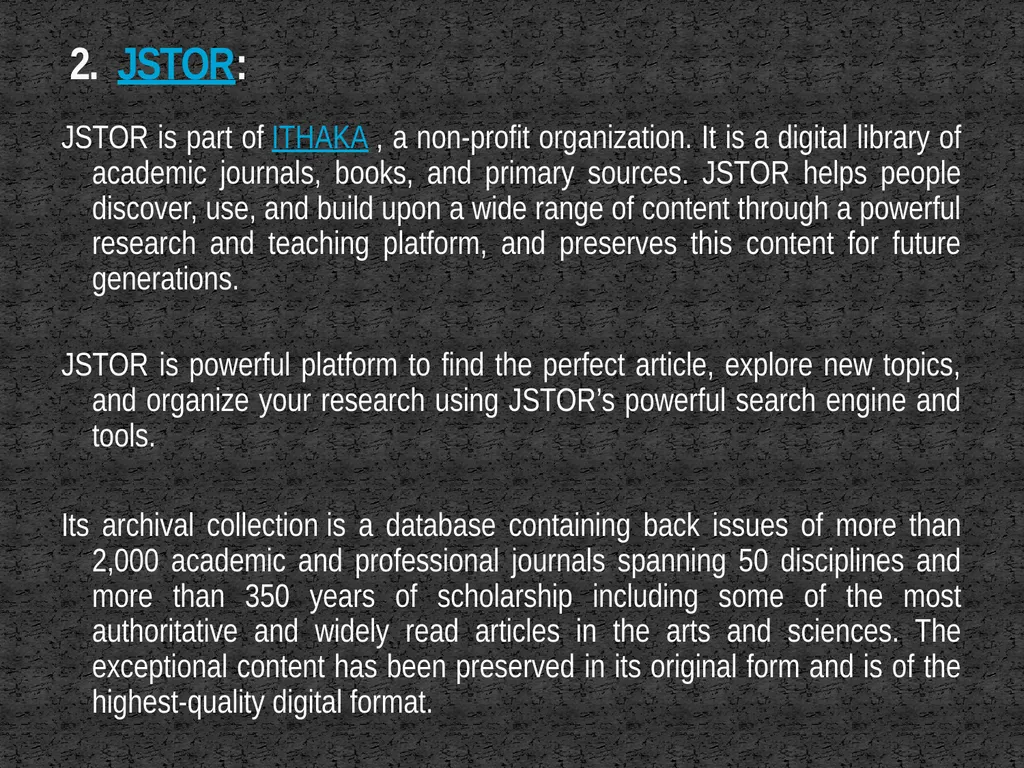 2. JSTOR:

JSTOR is part of ITHAKA , a non-profit organization. It is a digital library of academic journals, books, and primary sources. JSTOR helps people discover, use, and build upon a wide range of content through a powerful research and teaching platform, and preserves this content for future generations.

JSTOR is powerful platform to find the perfect article, explore new topics, and organize your research using JSTOR's powerful search engine and tools.

Its archival collection is a database containing back issues of more than 2,000 academic and professional journals spanning 50 disciplines and more than 350 years of scholarship including some of the most authoritative and widely read articles in the arts and sciences. The exceptional content has been preserved in its original form and is of the highest-quality digital format.